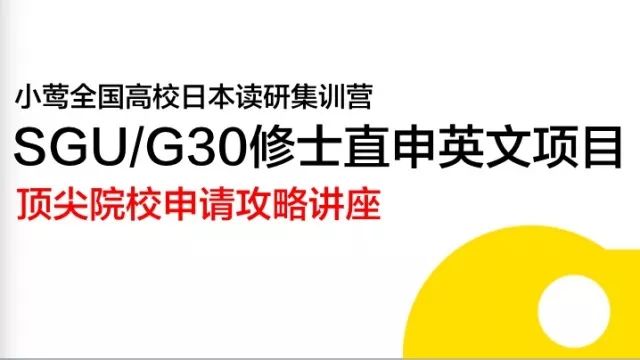 小莺全国高校日本读研集训营
SGU/G30修士直申英文项目
顶尖院校申请攻略讲座